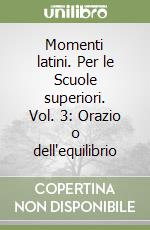 unilibro

Momenti latini. Per le Scuole superiori. Vol. 3: Orazio o dell'equilibrio

COPERTINA NON DISPONIBILE